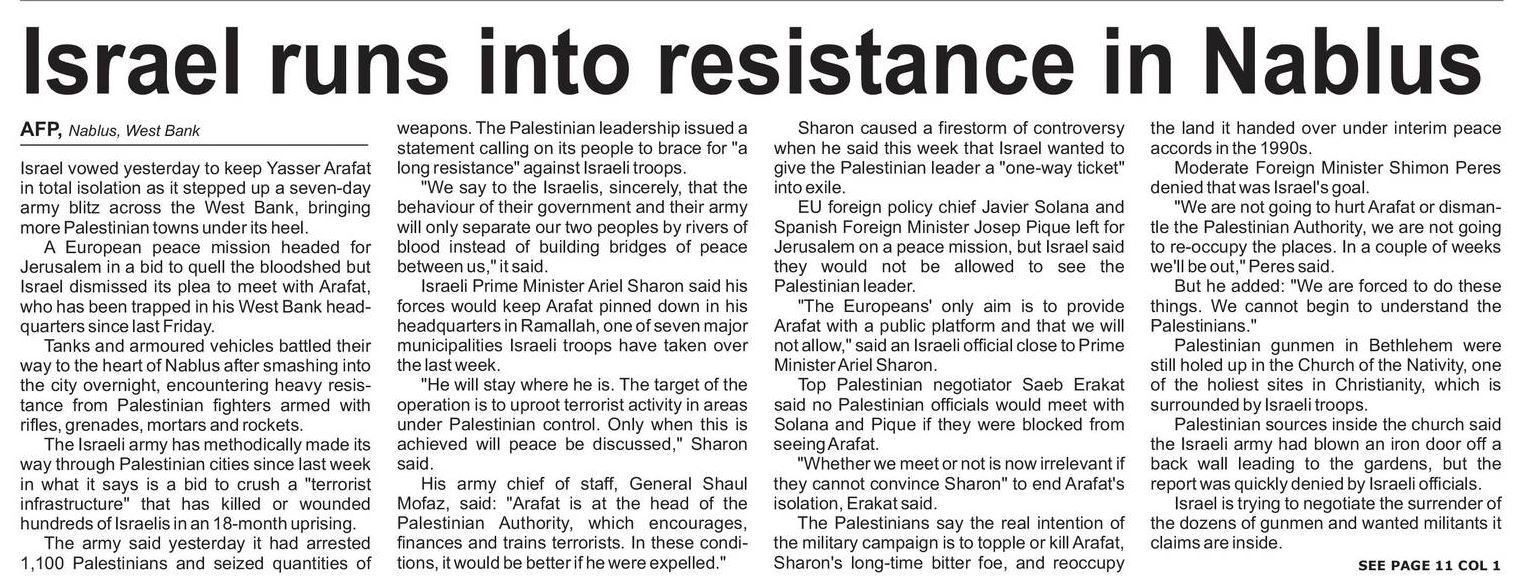 Israel runs into resistance in Nablus

AFP, Nablus, West Bank

Israel vowed yesterday to keep Yasser Arafat in total isolation as it stepped up a seven-day army blitz across the West Bank, bringing more Palestinian towns under its heel.

A European peace mission headed for Jerusalem in a bid to quell the bloodshed but Israel dismissed its plea to meet with Arafat, who has been trapped in his West Bank headquarters since last Friday.

Tanks and armoured vehicles battled their way to the heart of Nablus after smashing into the city overnight, encountering heavy resistance from Palestinian fighters armed with rifles, grenades, mortars and rockets.

The Israeli army has methodically made its way through Palestinian cities since last week in what it says is a bid to crush a "terrorist infrastructure" that has killed or wounded hundreds of Israelis in an 18-month uprising.

The army said yesterday it had arrested 1,100 Palestinians and seized quantities of weapons. The Palestinian leadership issued a statement calling on its people to brace for "a long resistance" against Israeli troops.

"We say to the Israelis, sincerely, that the behaviour of their government and their army will only separate our two peoples by rivers of blood instead of building bridges of peace between us," it said.

Israeli Prime Minister Ariel Sharon said his forces would keep Arafat pinned down in his headquarters in Ramallah, one of seven major municipalities Israeli troops have taken over the last week.

"He will stay where he is. The target of the operation is to uproot terrorist activity in areas under Palestinian control. Only when this is achieved will peace be discussed," Sharon said.

His army chief of staff, General Shaul Mofaz, said: "Arafat is at the head of the Palestinian Authority, which encourages, finances and trains terrorists. In these conditions, it would be better if he were expelled."

Sharon caused a firestorm of controversy when he said this week that Israel wanted to give the Palestinian leader a "one-way ticket" into exile.

EU foreign policy chief Javier Solana and Spanish Foreign Minister Josep Pique left for Jerusalem on a peace mission, but Israel said they would not be allowed to see the Palestinian leader.

"The Europeans' only aim is to provide Arafat with a public platform and that we will not allow," said an Israeli official close to Prime Minister Ariel Sharon.

Top Palestinian negotiator Saeb Erakat said no Palestinian officials would meet with Solana and Pique if they were blocked from seeing Arafat.

"Whether we meet or not is now irrelevant if they cannot convince Sharon" to end Arafat's isolation, Erakat said.

The Palestinians say the real intention of the military campaign is to topple or kill Arafat, Sharon's long-time bitter foe, and reoccupy the land it handed over under interim peace accords in the 1990s.

Moderate Foreign Minister Shimon Peres denied that was Israel's goal.

"We are not going to hurt Arafat or dismantle the Palestinian Authority, we are not going to re-occupy the places. In a couple of weeks we'll be out," Peres said.

But he added: "We are forced to do these things. We cannot begin to understand the Palestinians."

Palestinian gunmen in Bethlehem were still holed up in the Church of the Nativity, one of the holiest sites in Christianity, which is surrounded by Israeli troops.

Palestinian sources inside the church said the Israeli army had blown an iron door off a back wall leading to the gardens, but the report was quickly denied by Israeli officials.

Israel is trying to negotiate the surrender of the dozens of gunmen and wanted militants it claims are inside.

SEE PAGE 11 COL 1